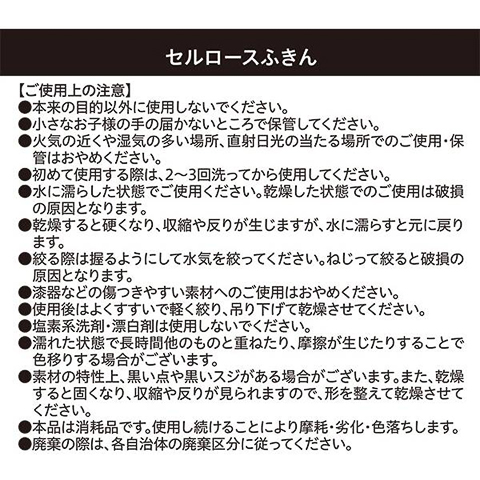 セルロースふきん

【ご使用上の注意】
●本来の目的以外に使用しないでください。
●小さなお子様の手の届かないところで保管してください。
●火気の近くや湿気の多い場所、直射日光の当たる場所でのご使用・保管はおやめください。
●初めて使用する際は、2～3回洗ってから使用してください。
●水に濡らした状態でご使用ください。乾燥した状態でのご使用は破損の原因となります。
●乾燥すると硬くなり、収縮や反りが生じますが、水に濡らすと元に戻ります。
●絞る際は握るようにして水気を絞ってください。ねじって絞ると破損の原因となります。
●漆器などの傷つきやすい素材へのご使用はおやめください。
●使用後はよくすすいで軽く絞り、吊り下げて乾燥させてください。
●塩素系洗剤・漂白剤は使用しないでください。
●濡れた状態で長時間他のものと重ねたり、摩擦が生じたりすることで色移りする場合がございます。
●素材の特性上、黒い点や黒いスジがある場合がございます。また、乾燥すると固くなり、収縮や反りが見られますので、形を整えて乾燥させてください。
●本品は消耗品です。使用し続けることにより摩耗・劣化・色落ちします。
●廃棄の際は、各自治体の廃棄区分に従ってください。